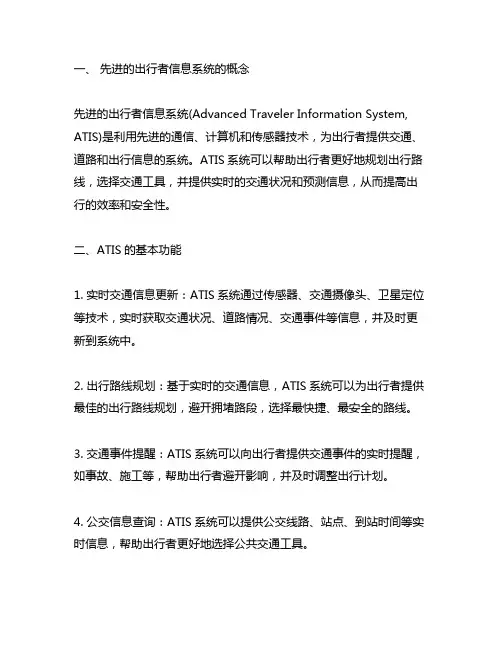 一、 先进的出行者信息系统的概念

先进的出行者信息系统(Advanced Traveler Information System, ATIS)是利用先进的通信、计算机和传感器技术，为出行者提供交通、道路和出行信息的系统。ATIS 系统可以帮助出行者更好地规划出行路线，选择交通工具，并提供实时的交通状况和预测信息，从而提高出行的效率和安全性。

二、ATIS 的基本功能

1. 实时交通信息更新：ATIS 系统通过传感器、交通摄像头、卫星定位等技术，实时获取交通状况、道路情况、交通事件等信息，并及时更新到系统中。

2. 出行路线规划：基于实时的交通信息，ATIS 系统可以为出行者提供最佳的出行路线规划，避开拥堵路段，选择最快捷、最安全的路线。

3. 交通事件提醒：ATIS 系统可以向出行者提供交通事件的实时提醒，如事故、施工等，帮助出行者避开影响，并及时调整出行计划。

4. 公交信息查询：ATIS 系统可以提供公交线路、站点、到站时间等实时信息，帮助出行者更好地选择公共交通工具。